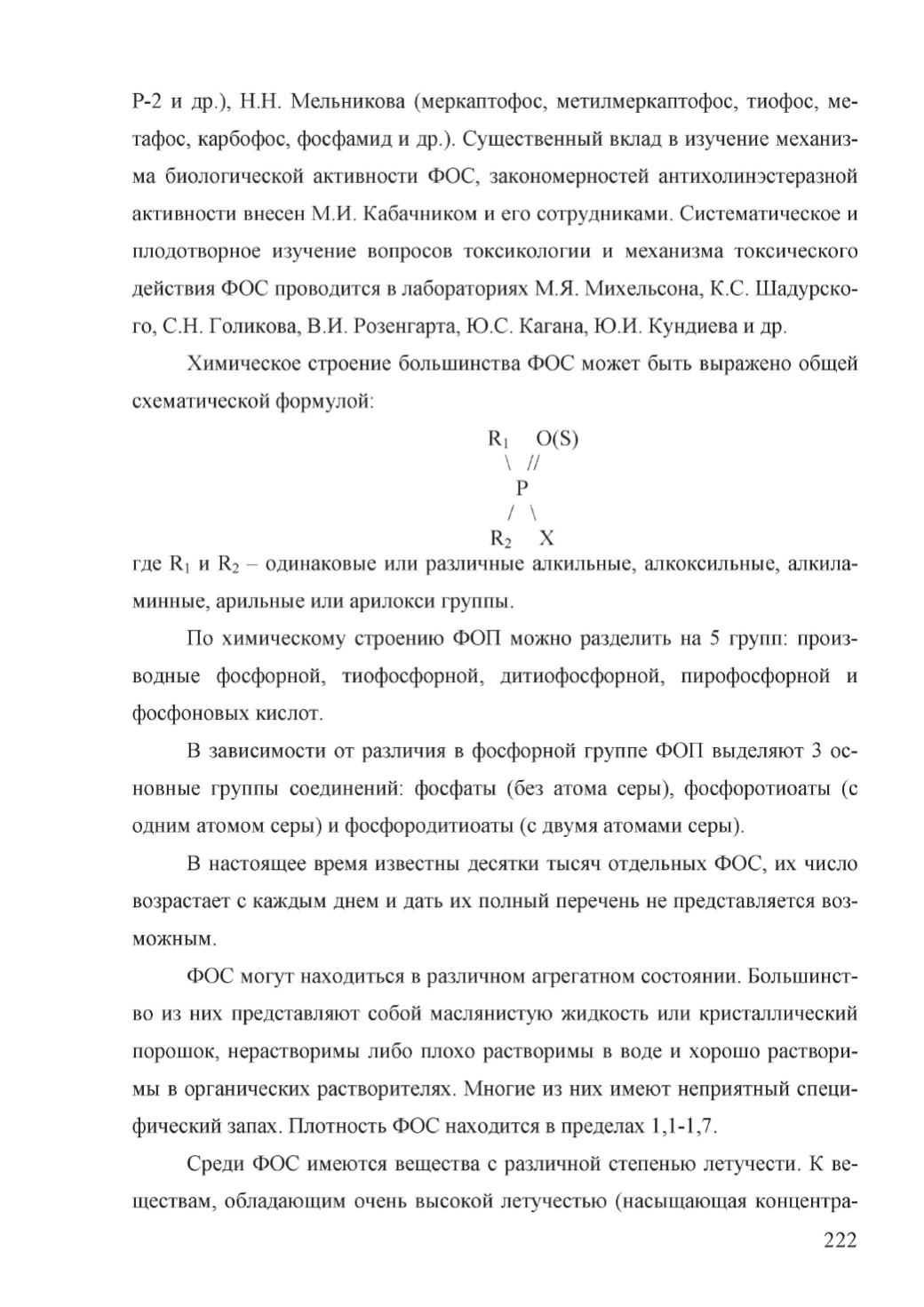 Р-2 и др.), Н.Н. Мельникова (меркаптофос, метилмеркаптофос, тиофос, метафос, карбофос, фосфамид и др.). Существенный вклад в изучение механизма биологической активности ФОС, закономерностей антихолинэстеразной активности внесен М.И. Кабачником и его сотрудниками. Систематическое и плодотворное изучение вопросов токсикологии и механизма токсического действия ФОС проводится в лабораториях М.Я. Михельсона, К.С. Шадурского, С.Н. Голикова, В.И. Розенгарта, Ю.С. Кагана, Ю.И. Кундиева и др.

Химическое строение большинства ФОС может быть выражено общей схематической формулой:

$R_1$ O(S)
\ //
P
/ \
$R_2$ X

где $R_1$ и $R_2$ – одинаковые или различные алкильные, алкоксильные, алкиламинные, арильные или арилокси группы.

По химическому строению ФОП можно разделить на 5 групп: производные фосфорной, тиофосфорной, дитиофосфорной, пирофосфорной и фосфоновых кислот.

В зависимости от различия в фосфорной группе ФОП выделяют 3 основные группы соединений: фосфаты (без атома серы), фосфоротиоаты (с одним атомом серы) и фосфородитиоаты (с двумя атомами серы).

В настоящее время известны десятки тысяч отдельных ФОС, их число возрастает с каждым днем и дать их полный перечень не представляется возможным.

ФОС могут находиться в различном агрегатном состоянии. Большинство из них представляют собой маслянистую жидкость или кристаллический порошок, нерастворимы либо плохо растворимы в воде и хорошо растворимы в органических растворителях. Многие из них имеют неприятный специфический запах. Плотность ФОС находится в пределах 1,1-1,7.

Среди ФОС имеются вещества с различной степенью летучести. К веществам, обладающим очень высокой летучестью (насыщающая концентра-

222